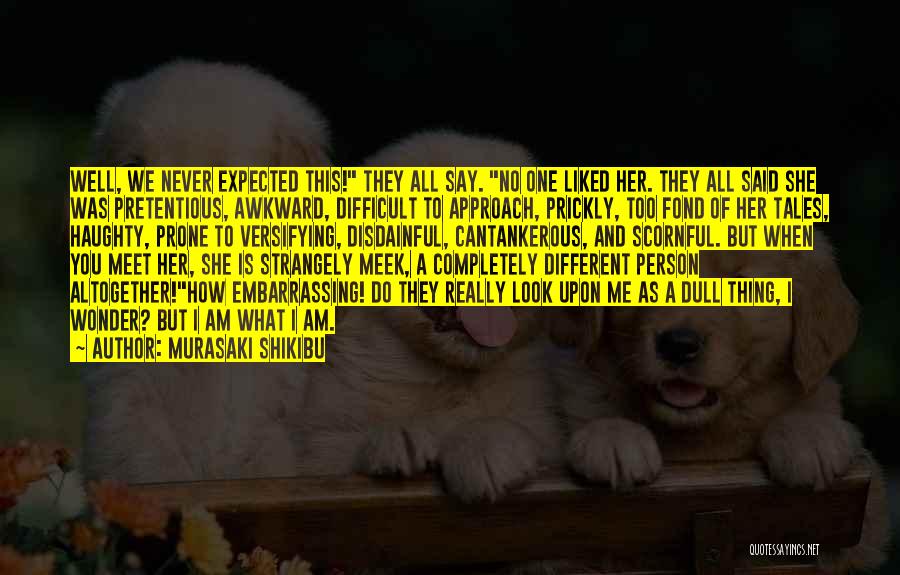 WELL, WE NEVER EXPECTED THIS!" THEY ALL SAY. "NO ONE LIKED HER. THEY ALL SAID SHE WAS PRETENTIOUS, AWKWARD, DIFFICULT TO APPROACH, PRICKLY, TOO FOND OF HER TALES, HAUGHTY, PRONE TO VERSIFYING, DISDAINFUL, CANTANKEROUS, AND SCORNFUL. BUT WHEN YOU MEET HER, SHE IS STRANGELY MEEK, A COMPLETELY DIFFERENT PERSON ALTOGETHER!"HOW EMBARRASSING! DO THEY REALLY LOOK UPON ME AS A DULL THING, I WONDER? BUT I AM WHAT I AM.

~ AUTHOR: MURASAKI SHIKIBU

QUOTESSAYINGS.NET